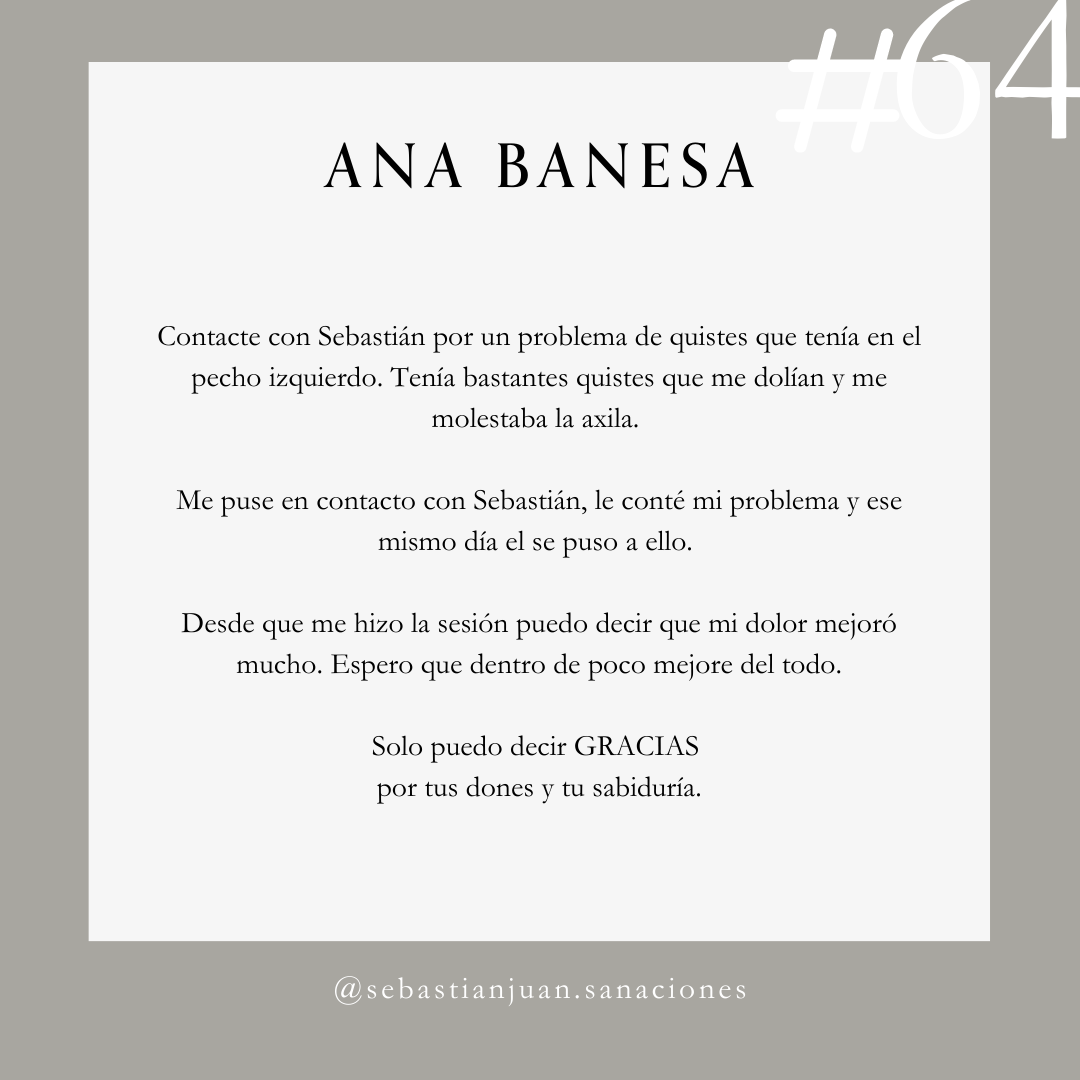 #64

ANA BANESA

Contacte con Sebastián por un problema de quistes que tenía en el pecho izquierdo. Tenía bastantes quistes que me dolían y me molestaba la axila.

Me puse en contacto con Sebastián, le conté mi problema y ese mismo día el se puso a ello.

Desde que me hizo la sesión puedo decir que mi dolor mejoró mucho. Espero que dentro de poco mejore del todo.

Solo puedo decir GRACIAS
por tus dones y tu sabiduría.

@sebastianjuan.sanaciones